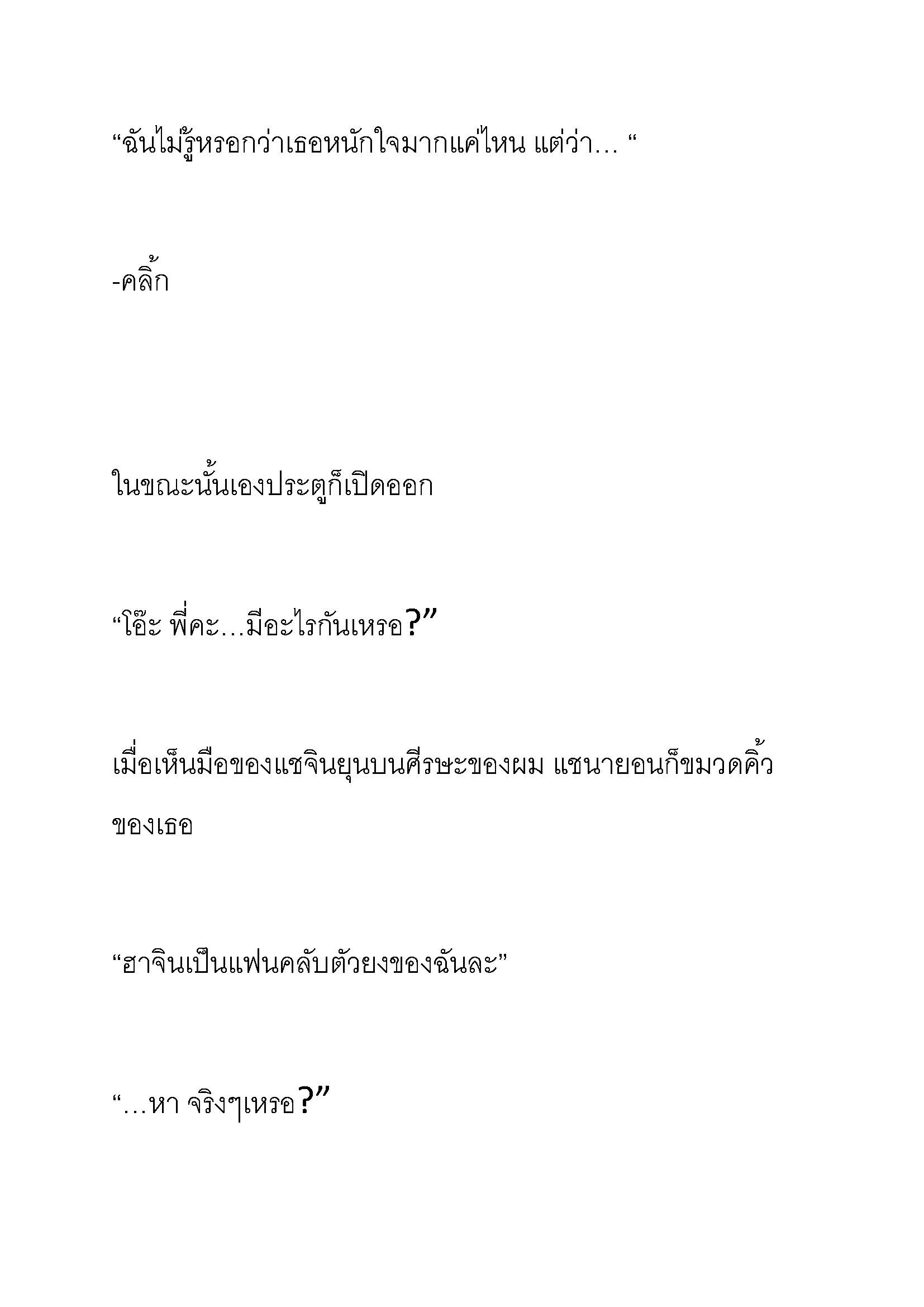 “ฉันไม่รู้หรอกว่าเธอหนักใจมากแค่ไหน แต่ว่า... “

-คลิ้ก

ในขณะนั้นเองประตูก็เปิดออก

“โอ๊ะ พี่คะ...มีอะไรกันเหรอ?”

เมื่อเห็นมือของแชจินยุนบนศีรษะของผม แชนายอนก็ขมวดคิ้วของเธอ

“ฮาจินเป็นแฟนคลับตัวยงของฉันละ”

“...หา จริงๆเหรอ?”